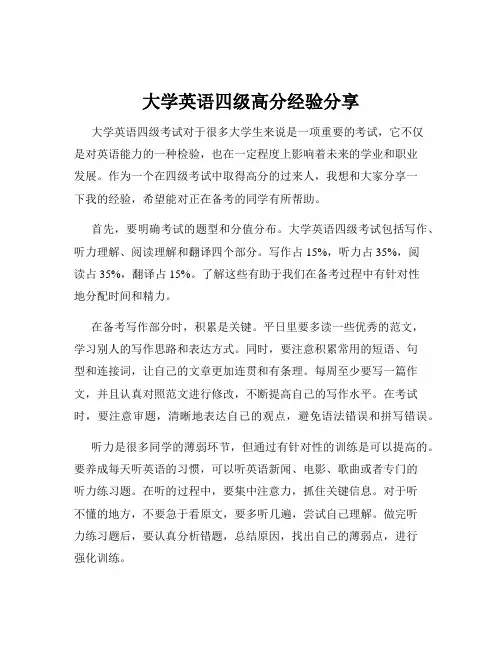 大学英语四级高分经验分享

大学英语四级考试对于很多大学生来说是一项重要的考试，它不仅是对英语能力的一种检验，也在一定程度上影响着未来的学业和职业发展。作为一个在四级考试中取得高分的过来人，我想和大家分享一下我的经验，希望能对正在备考的同学有所帮助。

首先，要明确考试的题型和分值分布。大学英语四级考试包括写作、听力理解、阅读理解和翻译四个部分。写作占 15%，听力占 35%，阅读占 35%，翻译占 15%。了解这些有助于我们在备考过程中有针对性地分配时间和精力。

在备考写作部分时，积累是关键。平日里要多读一些优秀的范文，学习别人的写作思路和表达方式。同时，要注意积累常用的短语、句型和连接词，让自己的文章更加连贯和有条理。每周至少要写一篇作文，并且认真对照范文进行修改，不断提高自己的写作水平。在考试时，要注意审题，清晰地表达自己的观点，避免语法错误和拼写错误。

听力是很多同学的薄弱环节，但通过有针对性的训练是可以提高的。要养成每天听英语的习惯，可以听英语新闻、电影、歌曲或者专门的听力练习题。在听的过程中，要集中注意力，抓住关键信息。对于听不懂的地方，不要急于看原文，要多听几遍，尝试自己理解。做完听力练习题后，要认真分析错题，总结原因，找出自己的薄弱点，进行强化训练。